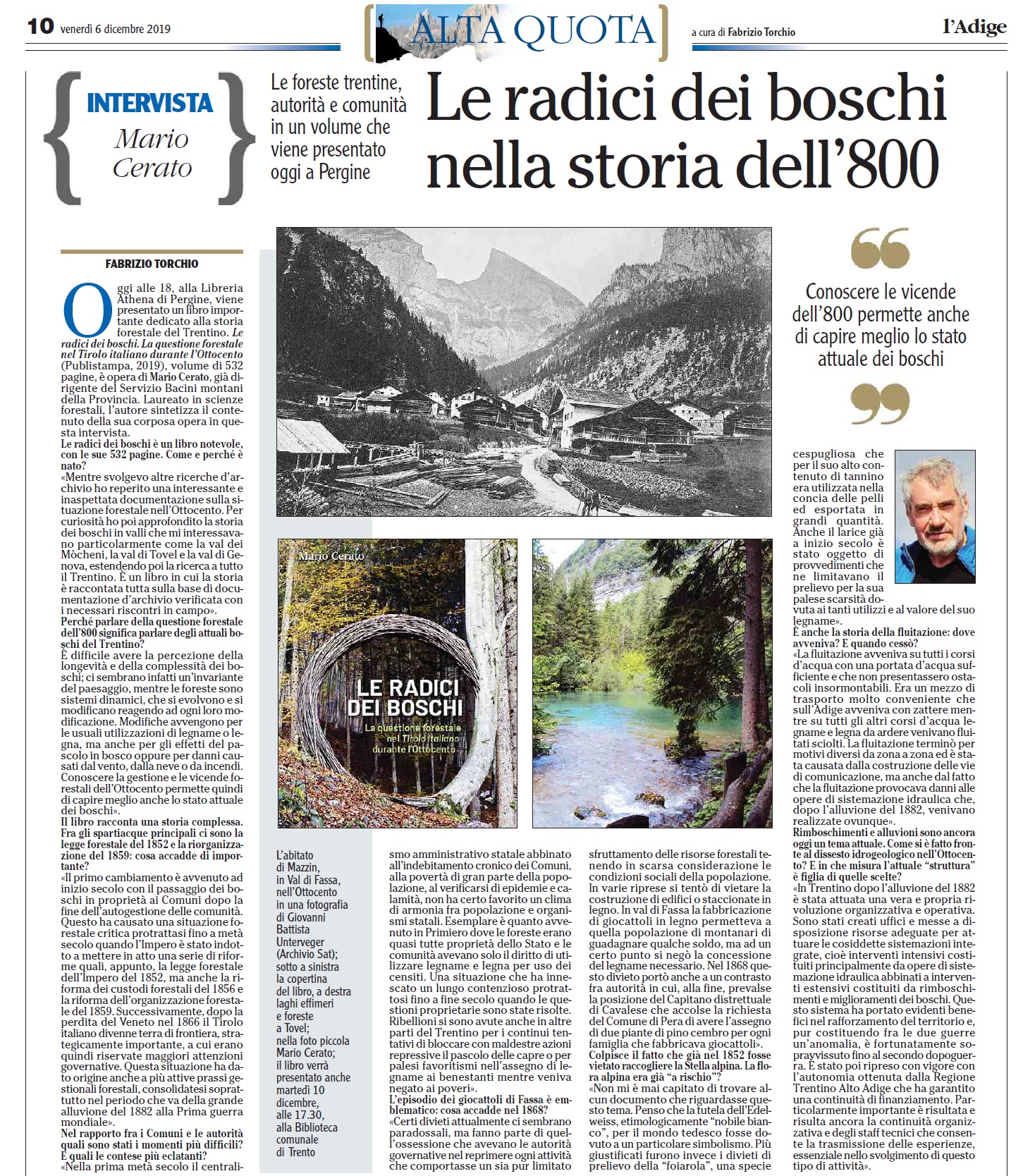 10 venerdì 6 dicembre 2019

ALTA QUOTA

a cura di Fabrizio Torchio

l'Adige

INTERVISTA
Mario Cerato

Le foreste trentine, autorità e comunità in un volume che viene presentato oggi a Pergine

Le radici dei boschi nella storia dell'800

FABRIZIO TORCHIO

Oggi alle 18, alla Libreria Athena di Pergine, viene presentato un libro importante dedicato alla storia forestale del Trentino. Le radici dei boschi. La questione forestale nel Tirolo italiano durante l'Ottocento (Publistampa, 2019), volume di 532 pagine, è opera di Mario Cerato, già dirigente del Servizio Bacini montani della Provincia. Laureato in scienze forestali, l'autore sintetizza il contenuto della sua corposa opera in questa intervista.

Le radici dei boschi è un libro notevole, con le sue 532 pagine. Come e perché è nato?

«Mentre svolgevo altre ricerche d'archivio ho reperito una interessante e inaspettata documentazione sulla situazione forestale nell'Ottocento. Per curiosità ho poi approfondito la storia dei boschi in valli che mi interessavano particolarmente come la val dei Mòcheni, la val di Tovel e la val di Genova, estendendo poi la ricerca a tutto il Trentino. È un libro in cui la storia è raccontata tutta sulla base di documentazione d'archivio verificata con i necessari riscontri in campo».

Perché parlare della questione forestale dell'800 significa parlare degli attuali boschi del Trentino?

È difficile avere la percezione della longevità e della complessità dei boschi; ci sembrano infatti un'invariante del paesaggio, mentre le foreste sono sistemi dinamici, che si evolvono e si modificano reagendo ad ogni loro modificazione. Modifiche avvengono per le usuali utilizzazioni di legname o legna, ma anche per gli effetti del pascolo in bosco oppure per danni causati dal vento, dalla neve o da incendi. Conoscere la gestione e le vicende forestali dell'Ottocento permette quindi di capire meglio anche lo stato attuale dei boschi».

Il libro racconta una storia complessa. Fra gli spartiacque principali ci sono la legge forestale del 1852 e la riorganizzazione del 1859: cosa accadde di importante?

«Il primo cambiamento è avvenuto ad inizio secolo con il passaggio dei boschi in proprietà ai Comuni dopo la fine dell'autogestione delle comunità. Questo ha causato una situazione forestale critica protrattasi fino a metà secolo quando l'Impero è stato indotto a mettere in atto una serie di riforme quali, appunto, la legge forestale dell'Impero del 1852, ma anche la riforma dei custodi forestali del 1856 e la riforma dell'organizzazione forestale del 1859. Successivamente, dopo la perdita del Veneto nel 1866 il Tirolo italiano divenne terra di frontiera, strategicamente importante, a cui erano quindi riservate maggiori attenzioni governative. Questa situazione ha dato origine anche a più attive prassi gestionali forestali, consolidatesi soprattutto nel periodo che va della grande alluvione del 1882 alla Prima guerra mondiale».

Nel rapporto fra i Comuni e le autorità quali sono stati i momenti più difficili? E quali le contese più eclatanti?

«Nella prima metà secolo il centralismo amministrativo statale abbinato all'indebitamento cronico dei Comuni, alla povertà di gran parte della popolazione, al verificarsi di epidemie e calamità, non ha certo favorito un clima di armonia fra popolazione e organismi statali. Esemplare è quanto avvenuto in Primiero dove le foreste erano quasi tutte proprietà dello Stato e le comunità avevano solo il diritto di utilizzare legname e legna per uso dei censiti. Una situazione che ha innescato un lungo contenzioso protrattosi fino a fine secolo quando le questioni proprietarie sono state risolte. Ribellioni si sono avute anche in altre parti del Trentino per i continui tentativi di bloccare con maldestre azioni repressive il pascolo delle capre o per palesi favoritismi nell'assegno di legname ai benestanti mentre veniva negato ai poveri».

L'episodio dei giocattoli di Fassa è emblematico: cosa accadde nel 1868?

«Certi divieti attualmente ci sembrano paradossali, ma fanno parte di quell'ossessione che avevano le autorità governative nel reprimere ogni attività che comportasse un sia pur limitato sfruttamento delle risorse forestali tenendo in scarsa considerazione le condizioni sociali della popolazione. In varie riprese si tentò di vietare la costruzione di edifici o staccionate in legno. In val di Fassa la fabbricazione di giocattoli in legno permetteva a quella popolazione di montanari di guadagnare qualche soldo, ma ad un certo punto si negò la concessione del legname necessario. Nel 1868 questo divieto portò anche a un contrasto fra autorità in cui, alla fine, prevalse la posizione del Capitano distrettuale di Cavalese che accolse la richiesta del Comune di Pera di avere l'assegno di due piante di pino cembro per ogni famiglia che fabbricava giocattoli».

Colpisce il fatto che già nel 1852 fosse vietato raccogliere la Stella alpina. La flora alpina era già "a rischio"?

«Non mi è mai capitato di trovare alcun documento che riguardasse questo tema. Penso che la tutela dell'Edelweiss, etimologicamente "nobile bianco", per il mondo tedesco fosse dovuto a un particolare simbolismo. Più giustificati furono invece i divieti di prelievo della "foiarola", una specie cespugliosa che per il suo alto contenuto di tannino era utilizzata nella concia delle pelli ed esportata in grandi quantità. Anche il larice già a inizio secolo è stato oggetto di provvedimenti che ne limitavano il prelievo per la sua palese scarsità dovuta ai tanti utilizzi e al valore del suo legname».

È anche la storia della fluitazione: dove avveniva? E quando cessò?

«La fluitazione avveniva su tutti i corsi d'acqua con una portata d'acqua sufficiente e che non presentassero ostacoli insormontabili. Era un mezzo di trasporto molto conveniente che sull'Adige avveniva con zattere mentre su tutti gli altri corsi d'acqua legname e legna da ardere venivano fluitati sciolti. La fluitazione terminò per motivi diversi da zona a zona ed è stata causata dalla costruzione delle vie di comunicazione, ma anche dal fatto che la fluitazione provocava danni alle opere di sistemazione idraulica che, dopo l'alluvione del 1882, venivano realizzate ovunque».

Rimboschimenti e alluvioni sono ancora oggi un tema attuale. Come si è fatto fronte al dissesto idrogeologico nell'Ottocento? E in che misura l'attuale "struttura" è figlia di quelle scelte?

«In Trentino dopo l'alluvione del 1882 è stata attuata una vera e propria rivoluzione organizzativa e operativa. Sono stati creati uffici e messe a disposizione risorse adeguate per attuare le cosiddette sistemazioni integrate, cioè interventi intensivi costituiti principalmente da opere di sistemazione idraulica abbinati a interventi estensivi costituiti da rimboschimenti e miglioramenti dei boschi. Questo sistema ha portato evidenti benefici nel rafforzamento del territorio e, pur costituendo fra le due guerre un'anomalia, è fortunatamente sopravvissuto fino al secondo dopoguerra. È stato poi ripreso con vigore con l'autonomia ottenuta dalla Regione Trentino Alto Adige che ha garantito una continuità di finanziamento. Particolarmente importante è risultata e risulta ancora la continuità organizzativa e degli staff tecnici che consente la trasmissione delle esperienze, essenziale nello svolgimento di questo tipo di attività».

Conoscere le vicende dell'800 permette anche di capire meglio lo stato attuale dei boschi

Mario Cerato
LE RADICI DEI BOSCHI
La questione forestale nel Tirolo italiano durante l'Ottocento

L'abitato di Mazzin, in Val di Fassa, nell'Ottocento in una fotografia di Giovanni Battista Unterveger (Archivio Sat); sotto a sinistra la copertina del libro, a destra laghi effimeri e foreste a Tovel; nella foto piccola Mario Cerato; il libro verrà presentato anche martedì 10 dicembre, alle 17.30, alla Biblioteca comunale di Trento